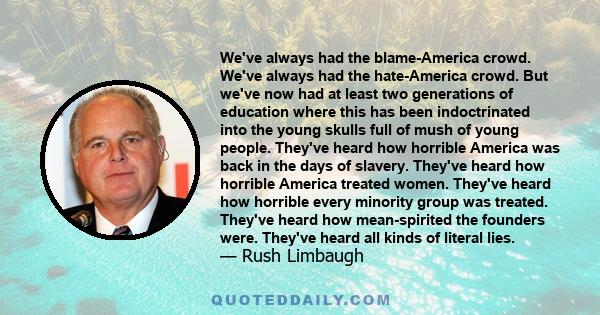 We've always had the blame-America crowd. We've always had the hate-America crowd. But we've now had at least two generations of education where this has been indoctrinated into the young skulls full of mush of young people. They've heard how horrible America was back in the days of slavery. They've heard how horrible America treated women. They've heard how horrible every minority group was treated. They've heard how mean-spirited the founders were. They've heard all kinds of literal lies.
— Rush Limbaugh

QUOTEDDAILY.COM